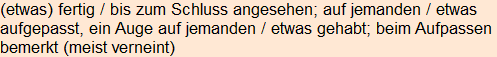 (etwas) fertig / bis zum Schluss angesehen; auf jemanden / etwas aufgepasst, ein Auge auf jemanden / etwas gehabt; beim Aufpassen bemerkt (meist verneint)